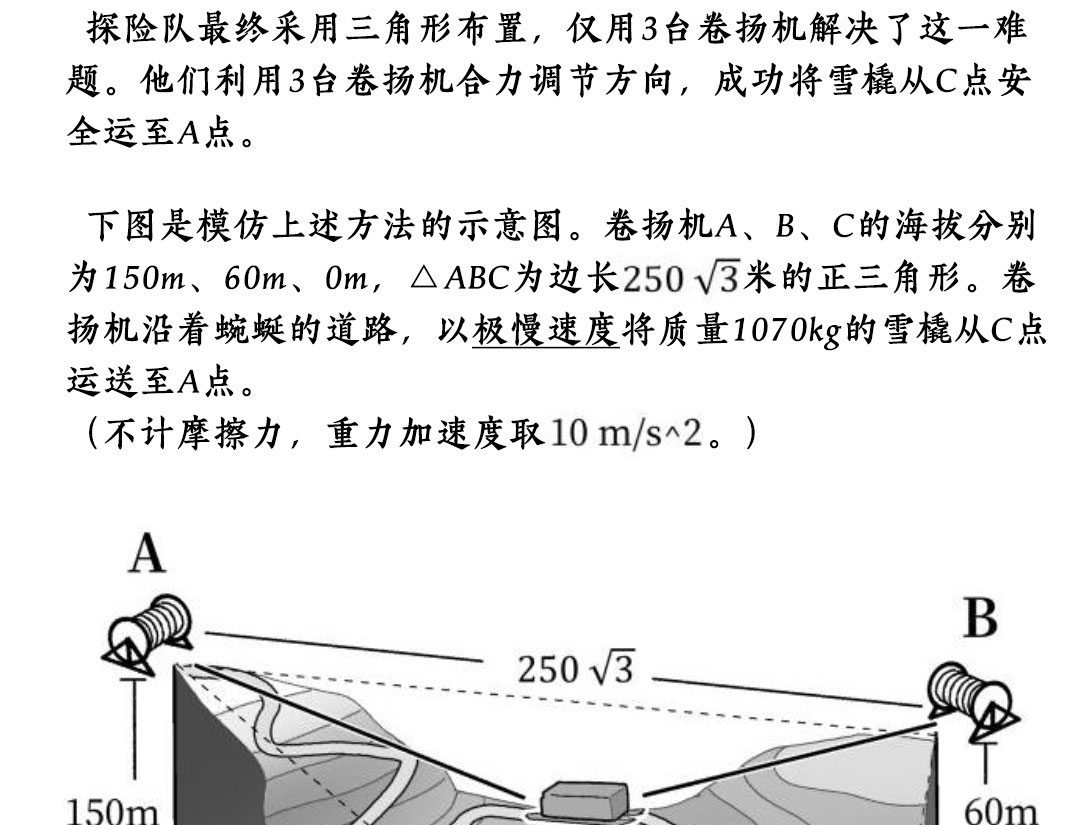 探险队最终采用三角形布置，仅用3台卷扬机解决了这一难题。他们利用3台卷扬机合力调节方向，成功将雪橇从C点安全运至A点。

下图是模仿上述方法的示意图。卷扬机A、B、C的海拔分别为150m、60m、0m，△ABC为边长$250\sqrt{3}$米的正三角形。卷扬机沿着蜿蜒的道路，以极慢速度将质量1070kg的雪橇从C点运送至A点。
（不计摩擦力，重力加速度取10 m/s^2。）

A

B

$250\sqrt{3}$

150m

60m